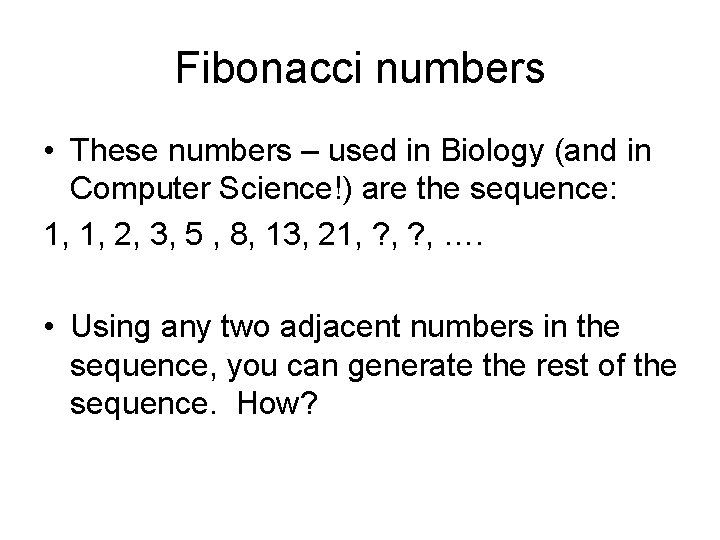 Fibonacci numbers

• These numbers – used in Biology (and in Computer Science!) are the sequence:

1, 1, 2, 3, 5 , 8, 13, 21, ?, ?, ….

• Using any two adjacent numbers in the sequence, you can generate the rest of the sequence. How?